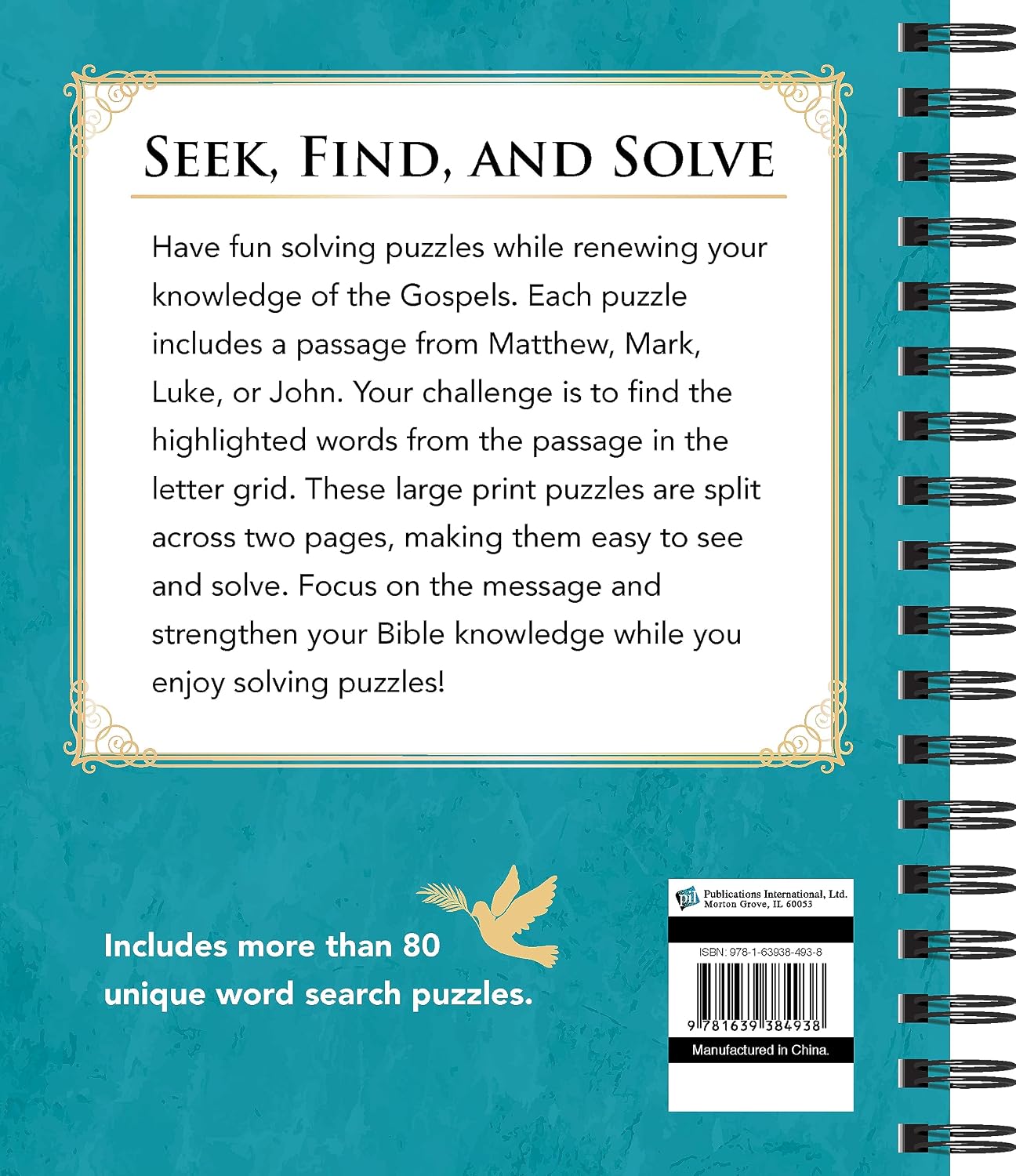 Seek, Find, and Solve

Have fun solving puzzles while renewing your knowledge of the Gospels. Each puzzle includes a passage from Matthew, Mark, Luke, or John. Your challenge is to find the highlighted words from the passage in the letter grid. These large print puzzles are split across two pages, making them easy to see and solve. Focus on the message and strengthen your Bible knowledge while you enjoy solving puzzles!

Includes more than 80 unique word search puzzles.

Publications International, Ltd.
Morton Grove, IL 60053

ISBN: 978-1-63938-493-8

9 781639 384938

Manufactured in China.